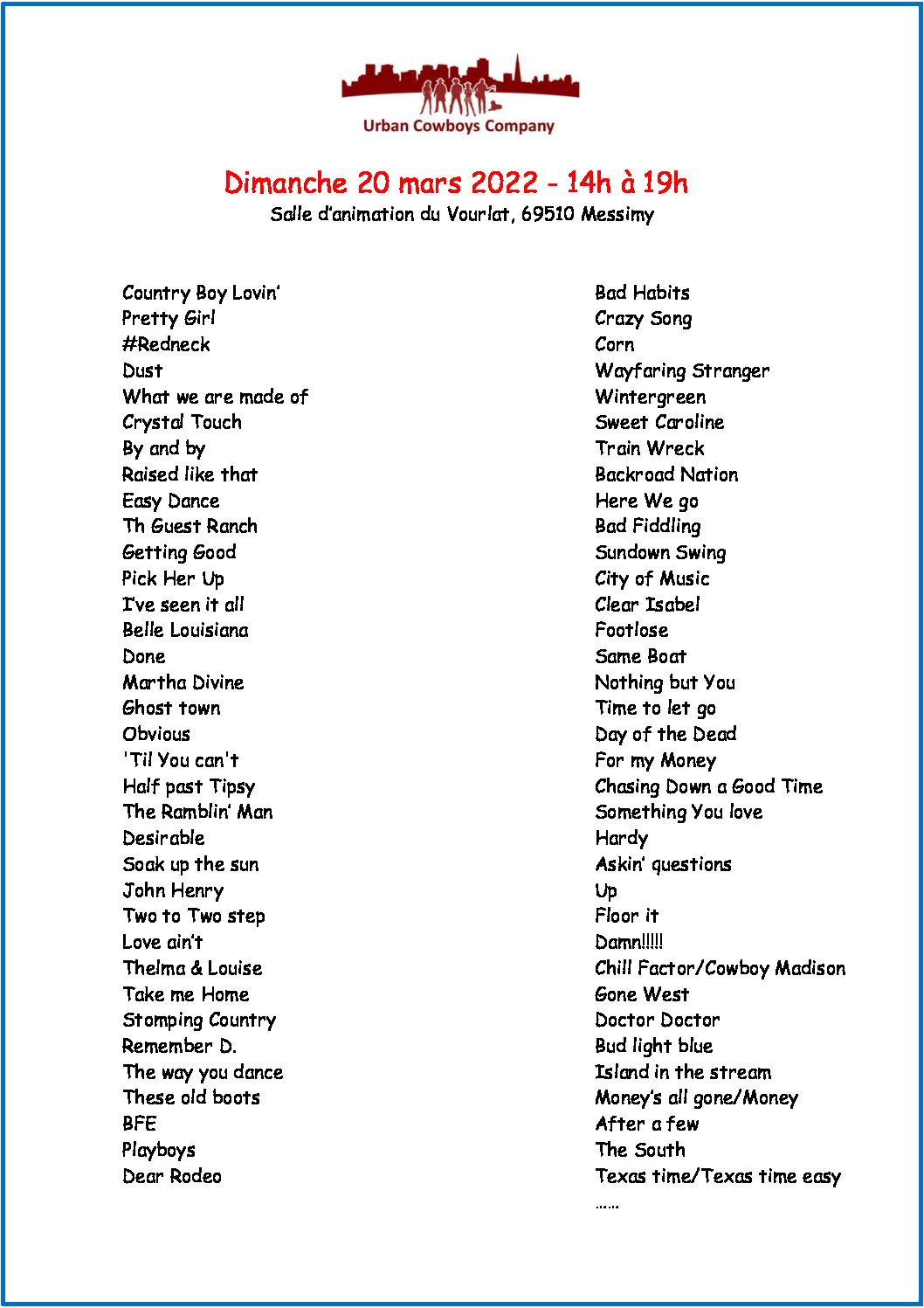 Urban Cowboys Company

Dimanche 20 mars 2022 - 14h à 19h
Salle d'animation du Vourlat, 69510 Messimy

Country Boy Lovin'
Pretty Girl
#Redneck
Dust
What we are made of
Crystal Touch
By and by
Raised like that
Easy Dance
Th Guest Ranch
Getting Good
Pick Her Up
I've seen it all
Belle Louisiana
Done
Martha Divine
Ghost town
Obvious
'Til You can't
Half past Tipsy
The Ramblin' Man
Desirable
Soak up the sun
John Henry
Two to Two step
Love ain't
Thelma & Louise
Take me Home
Stomping Country
Remember D.
The way you dance
These old boots
BFE
Playboys
Dear Rodeo

Bad Habits
Crazy Song
Corn
Wayfaring Stranger
Wintergreen
Sweet Caroline
Train Wreck
Backroad Nation
Here We go
Bad Fiddling
Sundown Swing
City of Music
Clear Isabel
Footlose
Same Boat
Nothing but You
Time to let go
Day of the Dead
For my Money
Chasing Down a Good Time
Something You love
Hardy
Askin' questions
Up
Floor it
Damn!!!!!
Chill Factor/Cowboy Madison
Gone West
Doctor Doctor
Bud light blue
Island in the stream
Money's all gone/Money
After a few
The South
Texas time/Texas time easy
……